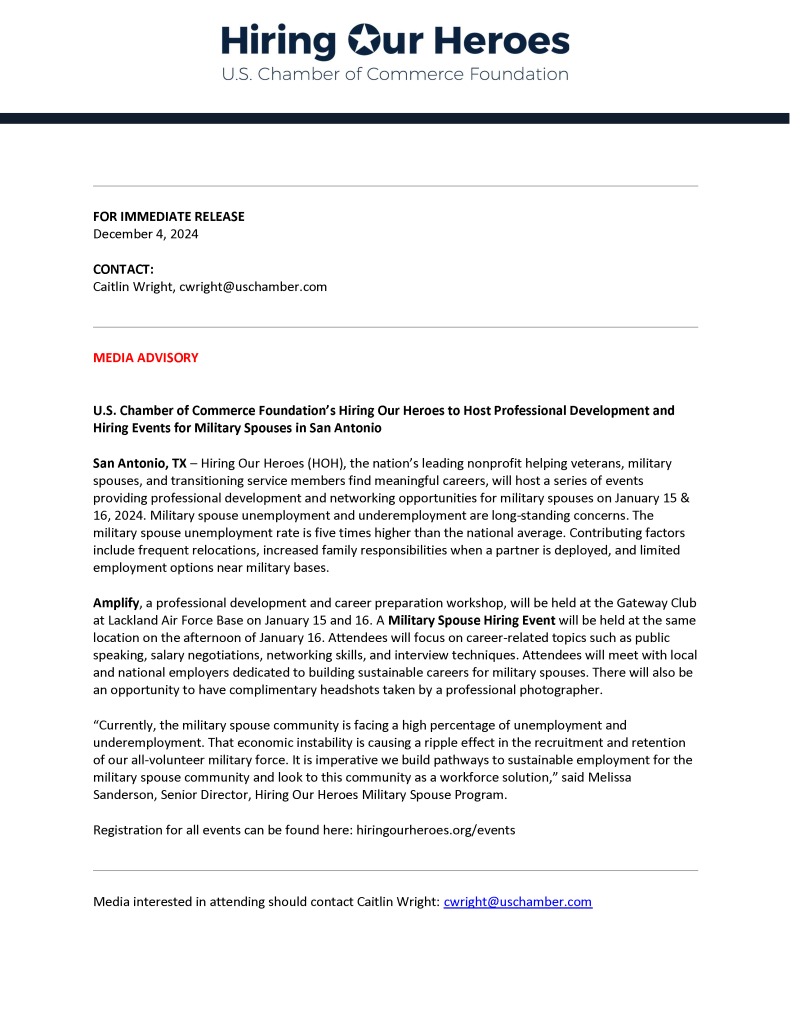 Hiring Our Heroes
U.S. Chamber of Commerce Foundation

FOR IMMEDIATE RELEASE
December 4, 2024

CONTACT:
Caitlin Wright, cwright@uschamber.com

MEDIA ADVISORY

U.S. Chamber of Commerce Foundation's Hiring Our Heroes to Host Professional Development and Hiring Events for Military Spouses in San Antonio

San Antonio, TX – Hiring Our Heroes (HOH), the nation's leading nonprofit helping veterans, military spouses, and transitioning service members find meaningful careers, will host a series of events providing professional development and networking opportunities for military spouses on January 15 & 16, 2024. Military spouse unemployment and underemployment are long-standing concerns. The military spouse unemployment rate is five times higher than the national average. Contributing factors include frequent relocations, increased family responsibilities when a partner is deployed, and limited employment options near military bases.

Amplify, a professional development and career preparation workshop, will be held at the Gateway Club at Lackland Air Force Base on January 15 and 16. A Military Spouse Hiring Event will be held at the same location on the afternoon of January 16. Attendees will focus on career-related topics such as public speaking, salary negotiations, networking skills, and interview techniques. Attendees will meet with local and national employers dedicated to building sustainable careers for military spouses. There will also be an opportunity to have complimentary headshots taken by a professional photographer.

"Currently, the military spouse community is facing a high percentage of unemployment and underemployment. That economic instability is causing a ripple effect in the recruitment and retention of our all-volunteer military force. It is imperative we build pathways to sustainable employment for the military spouse community and look to this community as a workforce solution," said Melissa Sanderson, Senior Director, Hiring Our Heroes Military Spouse Program.

Registration for all events can be found here: hiringourheroes.org/events

Media interested in attending should contact Caitlin Wright: cwright@uschamber.com